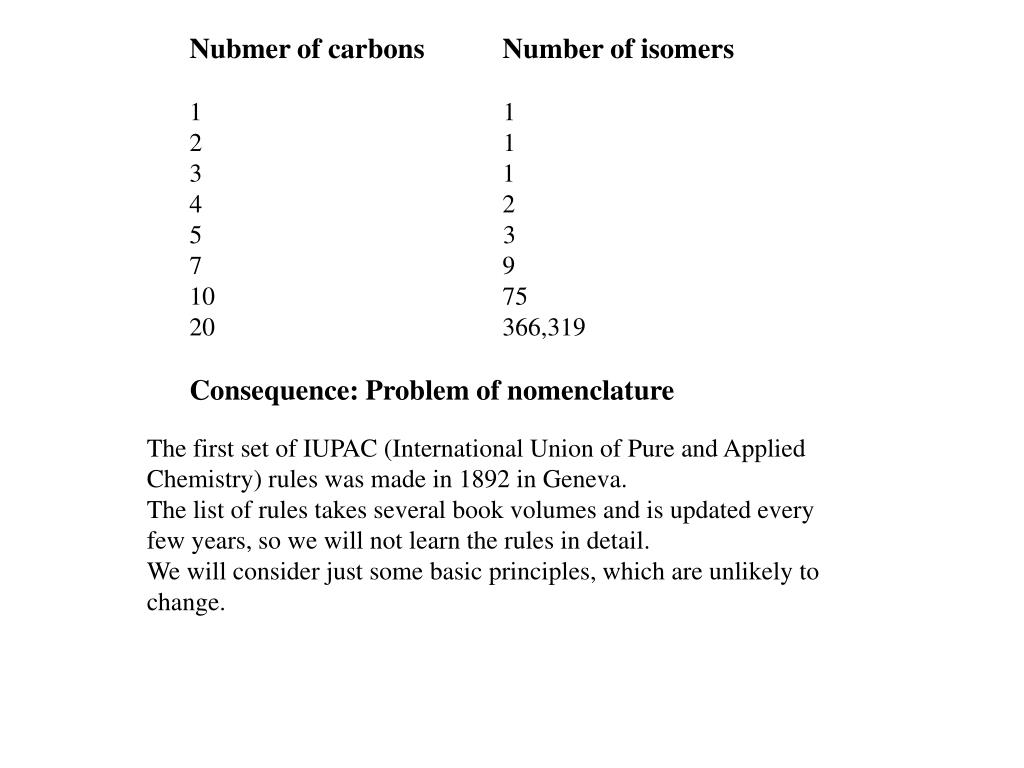 | Nubmer of carbons | Number of isomers |
|---|---|
| 1 | 1 |
| 2 | 1 |
| 3 | 1 |
| 4 | 2 |
| 5 | 3 |
| 7 | 9 |
| 10 | 75 |
| 20 | 366,319 |

Consequence: Problem of nomenclature

The first set of IUPAC (International Union of Pure and Applied Chemistry) rules was made in 1892 in Geneva.
The list of rules takes several book volumes and is updated every few years, so we will not learn the rules in detail.
We will consider just some basic principles, which are unlikely to change.